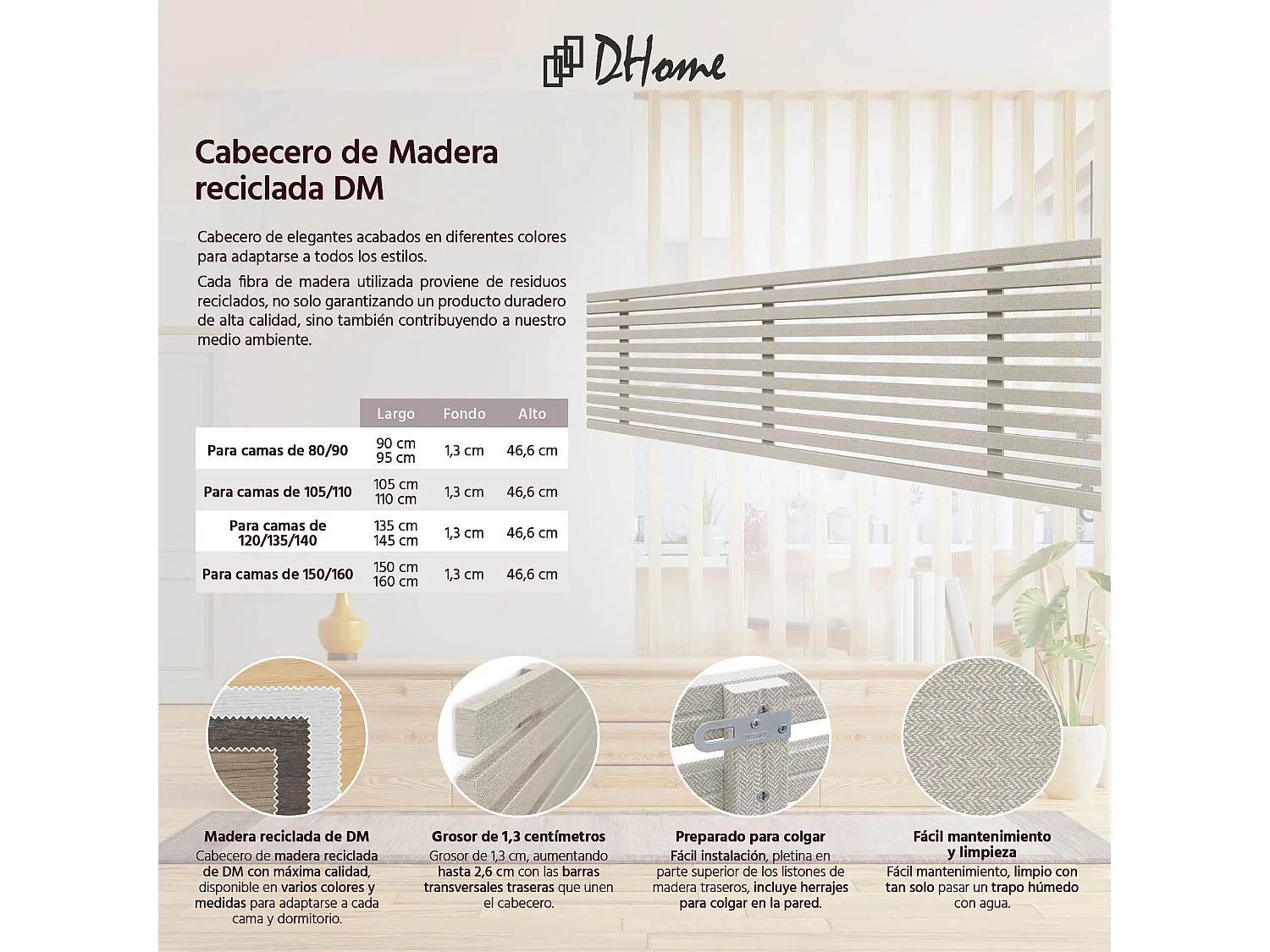 DHome

Cabecero de Madera reciclada DM

Cabecero de elegantes acabados en diferentes colores para adaptarse a todos los estilos.

Cada fibra de madera utilizada proviene de residuos reciclados, no solo garantizando un producto duradero de alta calidad, sino también contribuyendo a nuestro medio ambiente.

| | Largo | Fondo | Alto |
|---|---|---|---|
| Para camas de 80/90 | 90 cm 95 cm | 1,3 cm | 46,6 cm |
| Para camas de 105/110 | 105 cm 110 cm | 1,3 cm | 46,6 cm |
| Para camas de 120/135/140 | 135 cm 145 cm | 1,3 cm | 46,6 cm |
| Para camas de 150/160 | 150 cm 160 cm | 1,3 cm | 46,6 cm |

Madera reciclada de DM
Cabecero de madera reciclada de DM con máxima calidad, disponible en varios colores y medidas para adaptarse a cada cama y dormitorio.

Grosor de 1,3 centímetros
Grosor de 1,3 cm, aumentando hasta 2,6 cm con las barras transversales traseras que unen el cabecero.

Preparado para colgar
Fácil instalación, pletina en parte superior de los listones de madera traseros, incluye herrajes para colgar en la pared.

Fácil mantenimiento y limpieza
Fácil mantenimiento, limpio con tan solo pasar un trapo húmedo con agua.